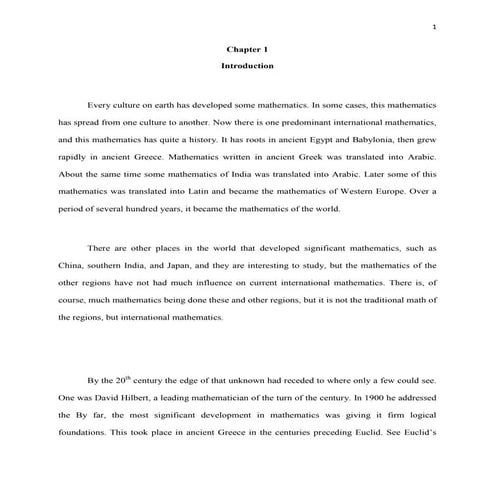 1

Chapter 1

Introduction

Every culture on earth has developed some mathematics. In some cases, this mathematics has spread from one culture to another. Now there is one predominant international mathematics, and this mathematics has quite a history. It has roots in ancient Egypt and Babylonia, then grew rapidly in ancient Greece. Mathematics written in ancient Greek was translated into Arabic. About the same time some mathematics of India was translated into Arabic. Later some of this mathematics was translated into Latin and became the mathematics of Western Europe. Over a period of several hundred years, it became the mathematics of the world.

There are other places in the world that developed significant mathematics, such as China, southern India, and Japan, and they are interesting to study, but the mathematics of the other regions have not had much influence on current international mathematics. There is, of course, much mathematics being done these and other regions, but it is not the traditional math of the regions, but international mathematics.

By the 20$^{th}$ century the edge of that unknown had receded to where only a few could see. One was David Hilbert, a leading mathematician of the turn of the century. In 1900 he addressed the By far, the most significant development in mathematics was giving it firm logical foundations. This took place in ancient Greece in the centuries preceding Euclid. See Euclid's